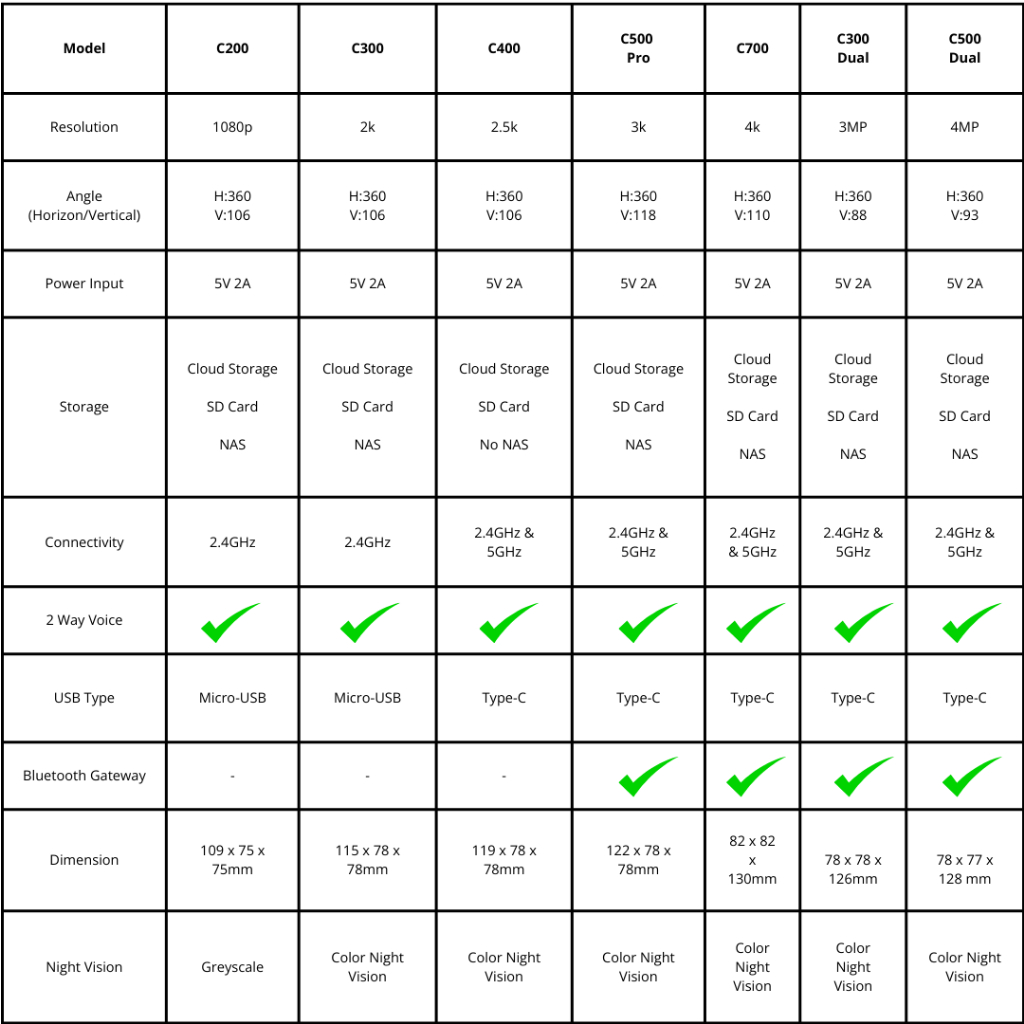 | Model | C200 | C300 | C400 | C500 Pro | C700 | C300 Dual | C500 Dual |
|---|---|---|---|---|---|---|---|
| Resolution | 1080p | 2k | 2.5k | 3k | 4k | 3MP | 4MP |
| Angle (Horizon/Vertical) | H:360 V:106 | H:360 V:106 | H:360 V:106 | H:360 V:118 | H:360 V:110 | H:360 V:88 | H:360 V:93 |
| Power Input | 5V 2A | 5V 2A | 5V 2A | 5V 2A | 5V 2A | 5V 2A | 5V 2A |
| Storage | Cloud Storage SD Card NAS | Cloud Storage SD Card NAS | Cloud Storage SD Card No NAS | Cloud Storage SD Card NAS | Cloud Storage SD Card NAS | Cloud Storage SD Card NAS | Cloud Storage SD Card NAS |
| Connectivity | 2.4GHz | 2.4GHz | 2.4GHz & 5GHz | 2.4GHz & 5GHz | 2.4GHz & 5GHz | 2.4GHz & 5GHz | 2.4GHz & 5GHz |
| 2 Way Voice | ✓ | ✓ | ✓ | ✓ | ✓ | ✓ | ✓ |
| USB Type | Micro-USB | Micro-USB | Type-C | Type-C | Type-C | Type-C | Type-C |
| Bluetooth Gateway | - | - | - | ✓ | ✓ | ✓ | ✓ |
| Dimension | 109 x 75 x 75mm | 115 x 78 x 78mm | 119 x 78 x 78mm | 122 x 78 x 78mm | 82 x 82 x 130mm | 78 x 78 x 126mm | 78 x 77 x 128 mm |
| Night Vision | Greyscale | Color Night Vision | Color Night Vision | Color Night Vision | Color Night Vision | Color Night Vision | Color Night Vision |